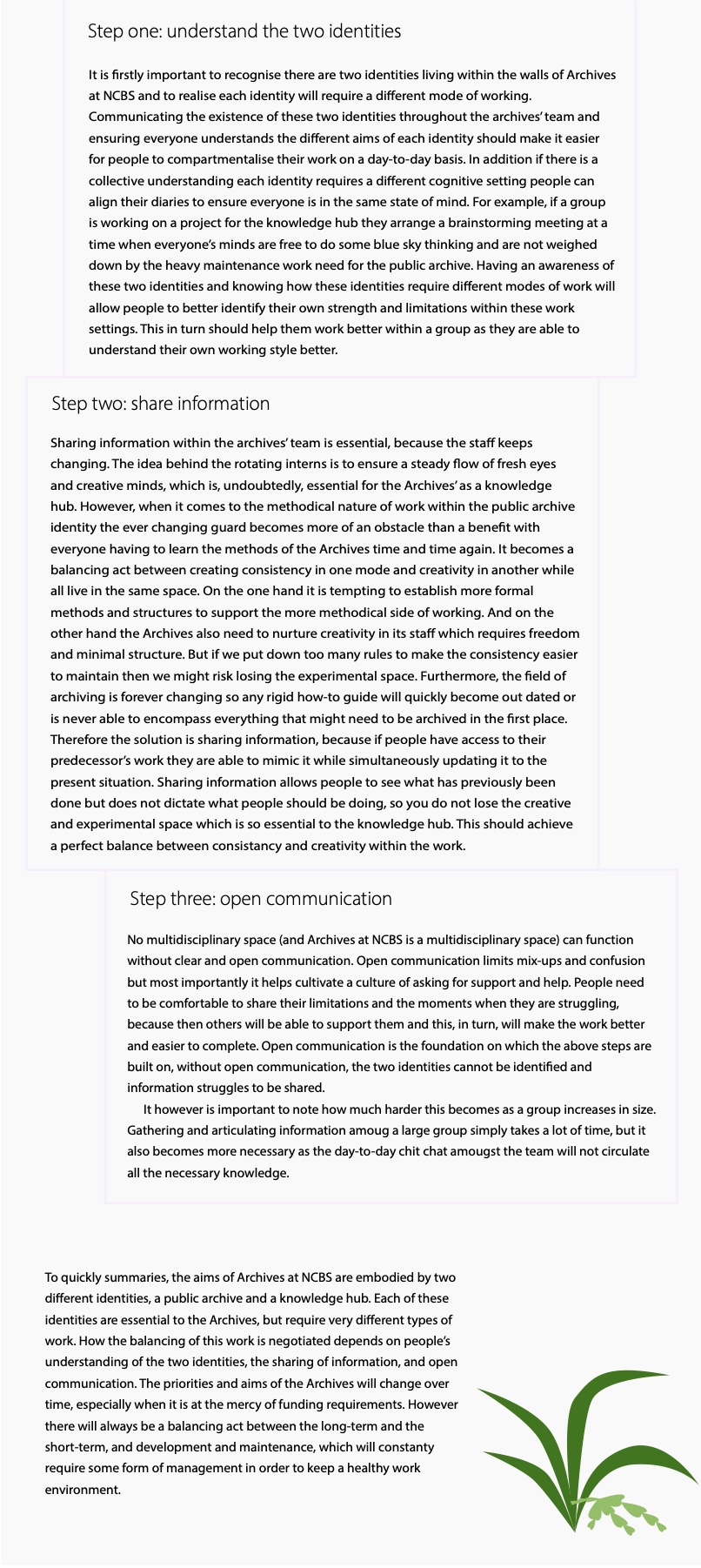 Step one: understand the two identities

It is firstly important to recognise there are two identities living within the walls of Archives at NCBS and to realise each identity will require a different mode of working. Communicating the existence of these two identities throughout the archives' team and ensuring everyone understands the different aims of each identity should make it easier for people to compartmentalise their work on a day-to-day basis. In addition if there is a collective understanding each identity requires a different cognitive setting people can align their diaries to ensure everyone is in the same state of mind. For example, if a group is working on a project for the knowledge hub they arrange a brainstorming meeting at a time when everyone's minds are free to do some blue sky thinking and are not weighed down by the heavy maintenance work need for the public archive. Having an awareness of these two identities and knowing how these identities require different modes of work will allow people to better identify their own strength and limitations within these work settings. This in turn should help them work better within a group as they are able to understand their own working style better.

Step two: share information

Sharing information within the archives' team is essential, because the staff keeps changing. The idea behind the rotating interns is to ensure a steady flow of fresh eyes and creative minds, which is, undoubtedly, essential for the Archives' as a knowledge hub. However, when it comes to the methodical nature of work within the public archive identity the ever changing guard becomes more of an obstacle than a benefit with everyone having to learn the methods of the Archives time and time again. It becomes a balancing act between creating consistency in one mode and creativity in another while all live in the same space. On the one hand it is tempting to establish more formal methods and structures to support the more methodical side of working. And on the other hand the Archives also need to nurture creativity in its staff which requires freedom and minimal structure. But if we put down too many rules to make the consistency easier to maintain then we might risk losing the experimental space. Furthermore, the field of archiving is forever changing so any rigid how-to guide will quickly become out dated or is never able to encompass everything that might need to be archived in the first place. Therefore the solution is sharing information, because if people have access to their predecessor's work they are able to mimic it while simultaneously updating it to the present situation. Sharing information allows people to see what has previously been done but does not dictate what people should be doing, so you do not lose the creative and experimental space which is so essential to the knowledge hub. This should achieve a perfect balance between consistancy and creativity within the work.

Step three: open communication

No multidisciplinary space (and Archives at NCBS is a multidisciplinary space) can function without clear and open communication. Open communication limits mix-ups and confusion but most importantly it helps cultivate a culture of asking for support and help. People need to be comfortable to share their limitations and the moments when they are struggling, because then others will be able to support them and this, in turn, will make the work better and easier to complete. Open communication is the foundation on which the above steps are built on, without open communication, the two identities cannot be identified and information struggles to be shared.

It however is important to note how much harder this becomes as a group increases in size. Gathering and articulating information amoug a large group simply takes a lot of time, but it also becomes more necessary as the day-to-day chit chat amougst the team will not circulate all the necessary knowledge.

To quickly summaries, the aims of Archives at NCBS are embodied by two different identities, a public archive and a knowledge hub. Each of these identities are essential to the Archives, but require very different types of work. How the balancing of this work is negotiated depends on people's understanding of the two identities, the sharing of information, and open communication. The priorities and aims of the Archives will change over time, especially when it is at the mercy of funding requirements. However there will always be a balancing act between the long-term and the short-term, and development and maintenance, which will constanty require some form of management in order to keep a healthy work environment.